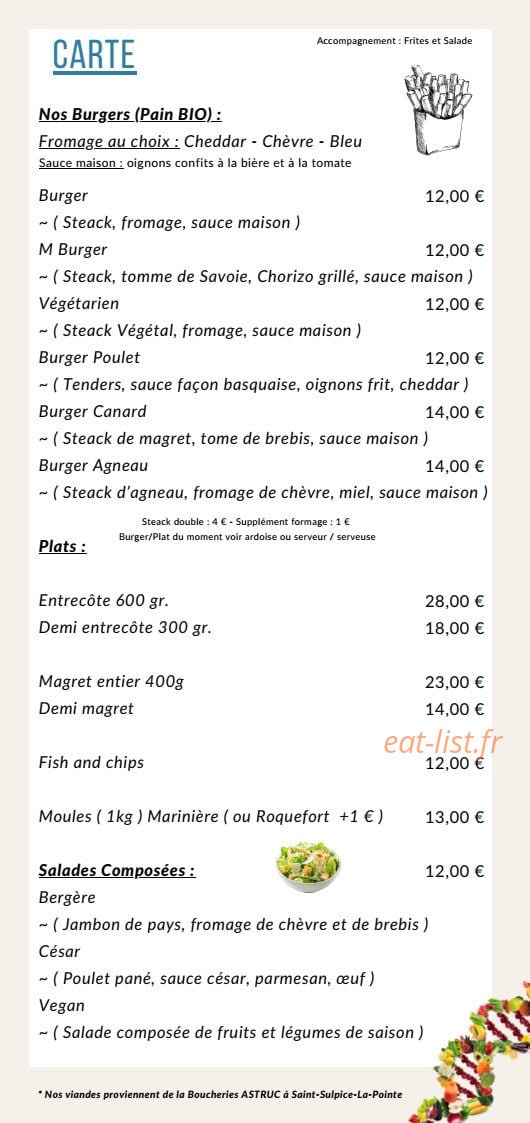 CARTE

Accompagnement : Frites et Salade

Nos Burgers (Pain BIO) :

Fromage au choix : Cheddar - Chèvre - Bleu

Sauce maison : oignons confits à la bière et à la tomate

Burger 12,00 €
~ ( Steack, fromage, sauce maison )

M Burger 12,00 €
~ ( Steack, tomme de Savoie, Chorizo grillé, sauce maison )

Végétarien 12,00 €
~ ( Steack Végétal, fromage, sauce maison )

Burger Poulet 12,00 €
~ ( Tenders, sauce façon basquaise, oignons frit, cheddar )

Burger Canard 14,00 €
~ ( Steack de magret, tome de brebis, sauce maison )

Burger Agneau 14,00 €
~ ( Steack d'agneau, fromage de chèvre, miel, sauce maison )

Steack double : 4 € - Supplément formage : 1 €
Burger/Plat du moment voir ardoise ou serveur / serveuse

Plats :

Entrecôte 600 gr. 28,00 €
Demi entrecôte 300 gr. 18,00 €

Magret entier 400g 23,00 €
Demi magret 14,00 €

eat-list.fr

Fish and chips 12,00 €

Moules ( 1kg ) Marinière ( ou Roquefort +1 € ) 13,00 €

Salades Composées : 12,00 €
Bergère
~ ( Jambon de pays, fromage de chèvre et de brebis )
César
~ ( Poulet pané, sauce césar, parmesan, œuf )
Vegan
~ ( Salade composée de fruits et légumes de saison )

* Nos viandes proviennent de la Boucheries ASTRUC à Saint-Sulpice-La-Pointe